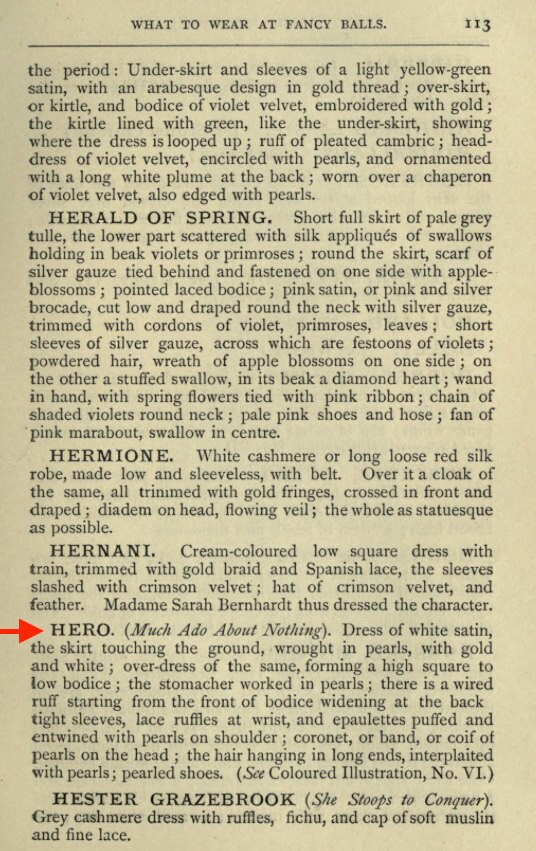 WHAT TO WEAR AT FANCY BALLS. 113

the period: Under-skirt and sleeves of a light yellow-green satin, with an arabesque design in gold thread; over-skirt, or kirtle, and bodice of violet velvet, embroidered with gold; the kirtle lined with green, like the under-skirt, showing where the dress is looped up; ruff of pleated cambric; head-dress of violet velvet, encircled with pearls, and ornamented with a long white plume at the back; worn over a chaperon of violet velvet, also edged with pearls.

HERALD OF SPRING. Short full skirt of pale grey tulle, the lower part scattered with silk appliqués of swallows holding in beak violets or primroses; round the skirt, scarf of silver gauze tied behind and fastened on one side with apple-blossoms; pointed laced bodice; pink satin, or pink and silver brocade, cut low and draped round the neck with silver gauze, trimmed with cordons of violet, primroses, leaves; short sleeves of silver gauze, across which are festoons of violets; powdered hair, wreath of apple blossoms on one side; on the other a stuffed swallow, in its beak a diamond heart; wand in hand, with spring flowers tied with pink ribbon; chain of shaded violets round neck; pale pink shoes and hose; fan of pink marabout, swallow in centre.

HERMIONE. White cashmere or long loose red silk robe, made low and sleeveless, with belt. Over it a cloak of the same, all trimmed with gold fringes, crossed in front and draped; diadem on head, flowing veil; the whole as statuesque as possible.

HERNANI. Cream-coloured low square dress with train, trimmed with gold braid and Spanish lace, the sleeves slashed with crimson velvet; hat of crimson velvet, and feather. Madame Sarah Bernhardt thus dressed the character.

HERO. (Much Ado About Nothing). Dress of white satin, the skirt touching the ground, wrought in pearls, with gold and white; over-dress of the same, forming a high square to low bodice; the stomacher worked in pearls; there is a wired ruff starting from the front of bodice widening at the back tight sleeves, lace ruffles at wrist, and epaulettes puffed and entwined with pearls on shoulder; coronet, or band, or coif of pearls on the head; the hair hanging in long ends, interplaited with pearls; pearled shoes. (See Coloured Illustration, No. VI.)

HESTER GRAZEBROOK (She Stoops to Conquer). Grey cashmere dress with ruffles, fichu, and cap of soft muslin and fine lace.